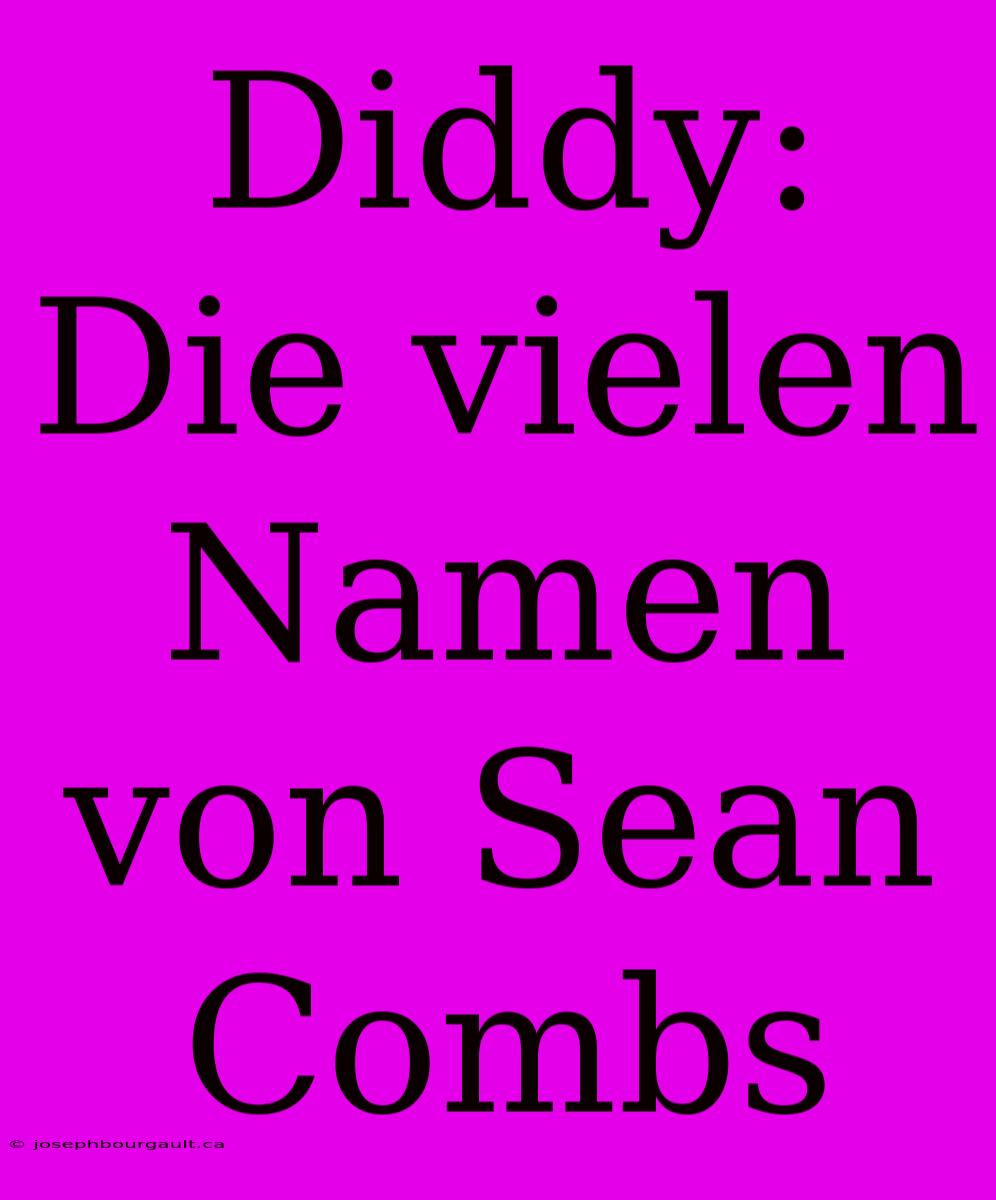 Diddy: Die vielen Namen von Sean Combs

© josephbourgault.ca